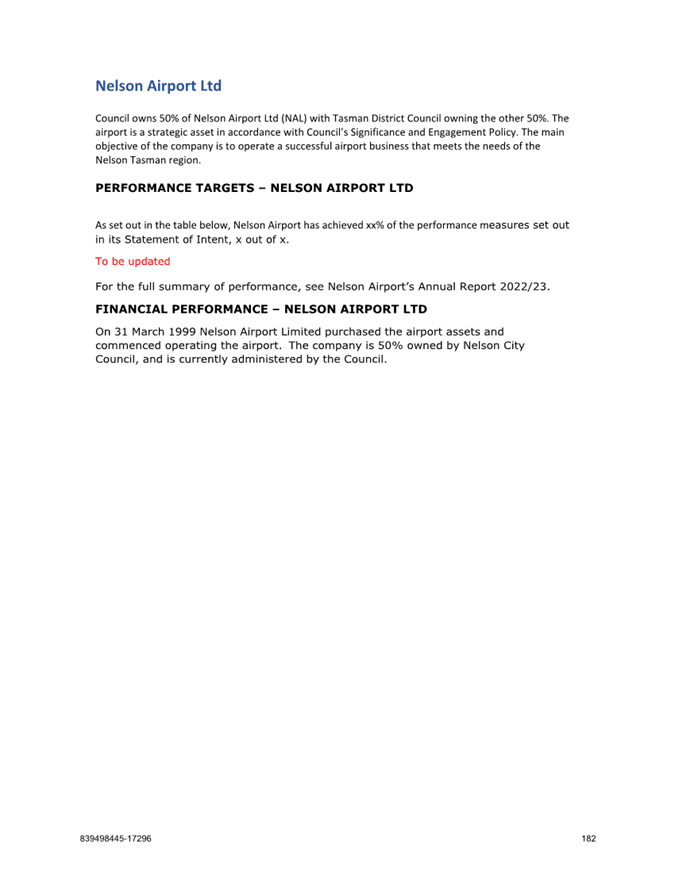 Nelson Airport Ltd

Council owns 50% of Nelson Airport Ltd (NAL) with Tasman District Council owning the other 50%. The airport is a strategic asset in accordance with Council's Significance and Engagement Policy. The main objective of the company is to operate a successful airport business that meets the needs of the Nelson Tasman region.

PERFORMANCE TARGETS – NELSON AIRPORT LTD

As set out in the table below, Nelson Airport has achieved xx% of the performance measures set out in its Statement of Intent, x out of x.

To be updated

For the full summary of performance, see Nelson Airport's Annual Report 2022/23.

FINANCIAL PERFORMANCE – NELSON AIRPORT LTD

On 31 March 1999 Nelson Airport Limited purchased the airport assets and commenced operating the airport. The company is 50% owned by Nelson City Council, and is currently administered by the Council.

839498445-17296

182